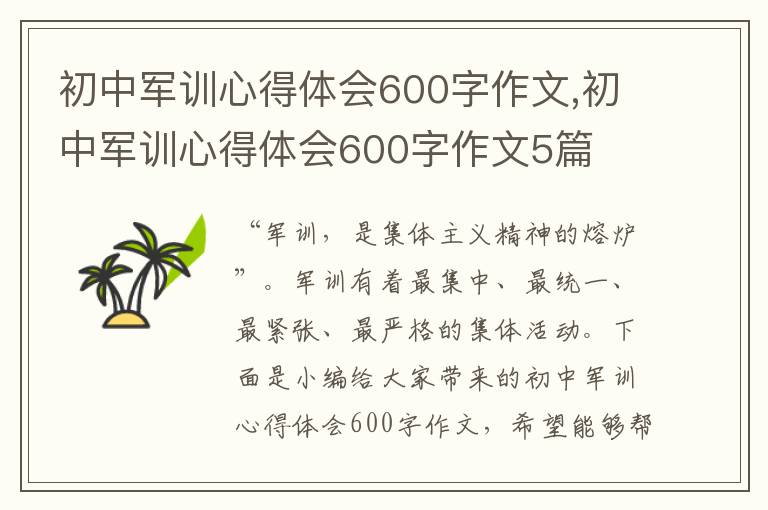 初中军训心得体会600字作文,初中军训心得体会600字作文5篇

“军训，是集体主义精神的熔炉”。军训有着最集中、最统一、最紧张、最严格的集体活动。下面是小编给大家带来的初中军训心得体会600字作文，希望能够帮